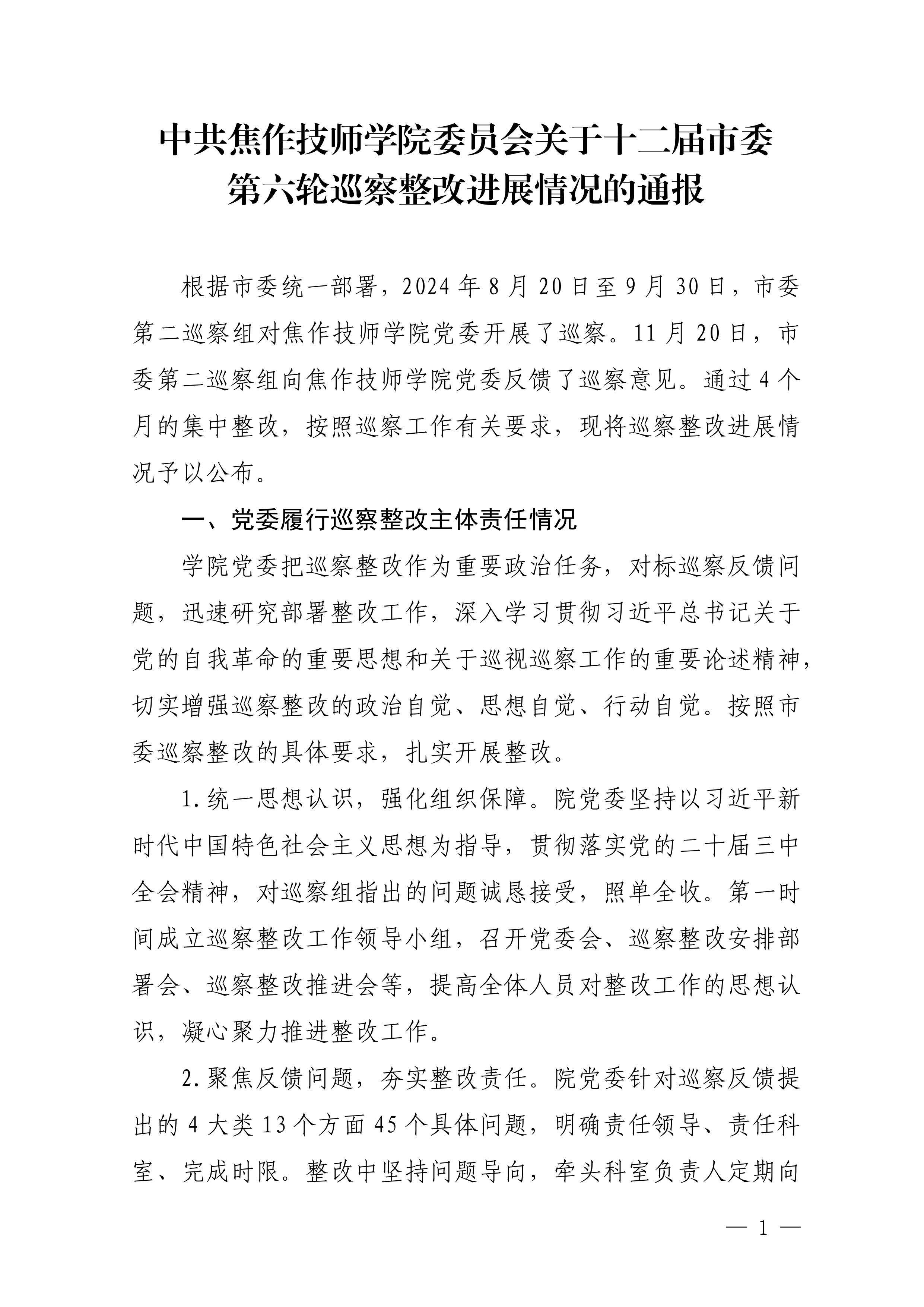 中共焦作技师学院委员会关于十二届市委第六轮巡察整改进展情况的通报

根据市委统一部署，2024年8月20日至9月30日，市委第二巡察组对焦作技师学院党委开展了巡察。11月20日，市委第二巡察组向焦作技师学院党委反馈了巡察意见。通过4个月的集中整改，按照巡察工作有关要求，现将巡察整改进展情况予以公布。

一、党委履行巡察整改主体责任情况

学院党委把巡察整改作为重要政治任务，对标巡察反馈问题，迅速研究部署整改工作，深入学习贯彻习近平总书记关于党的自我革命的重要思想和关于巡视巡察工作的重要论述精神，切实增强巡察整改的政治自觉、思想自觉、行动自觉。按照市委巡察整改的具体要求，扎实开展整改。

1.统一思想认识，强化组织保障。院党委坚持以习近平新时代中国特色社会主义思想为指导，贯彻落实党的二十届三中全会精神，对巡察组指出的问题诚恳接受，照单全收。第一时间成立巡察整改工作领导小组，召开党委会、巡察整改安排部署会、巡察整改推进会等，提高全体人员对整改工作的思想认识，凝心聚力推进整改工作。

2.聚焦反馈问题，夯实整改责任。院党委针对巡察反馈提出的4大类13个方面45个具体问题，明确责任领导、责任科室、完成时限。整改中坚持问题导向，牵头科室负责人定期向

— 1 —